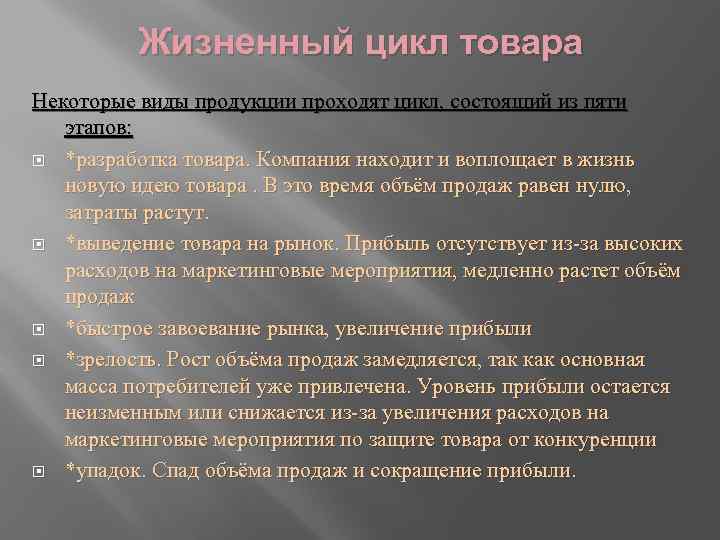 Жизненный цикл товара

Некоторые виды продукции проходят цикл, состоящий из пяти этапов:

*разработка товара. Компания находит и воплощает в жизнь новую идею товара . В это время объём продаж равен нулю, затраты растут.

*выведение товара на рынок. Прибыль отсутствует из-за высоких расходов на маркетинговые мероприятия, медленно растет объём продаж

*быстрое завоевание рынка, увеличение прибыли

*зрелость. Рост объёма продаж замедляется, так как основная масса потребителей уже привлечена. Уровень прибыли остается неизменным или снижается из-за увеличения расходов на маркетинговые мероприятия по защите товара от конкуренции

*упадок. Спад объёма продаж и сокращение прибыли.